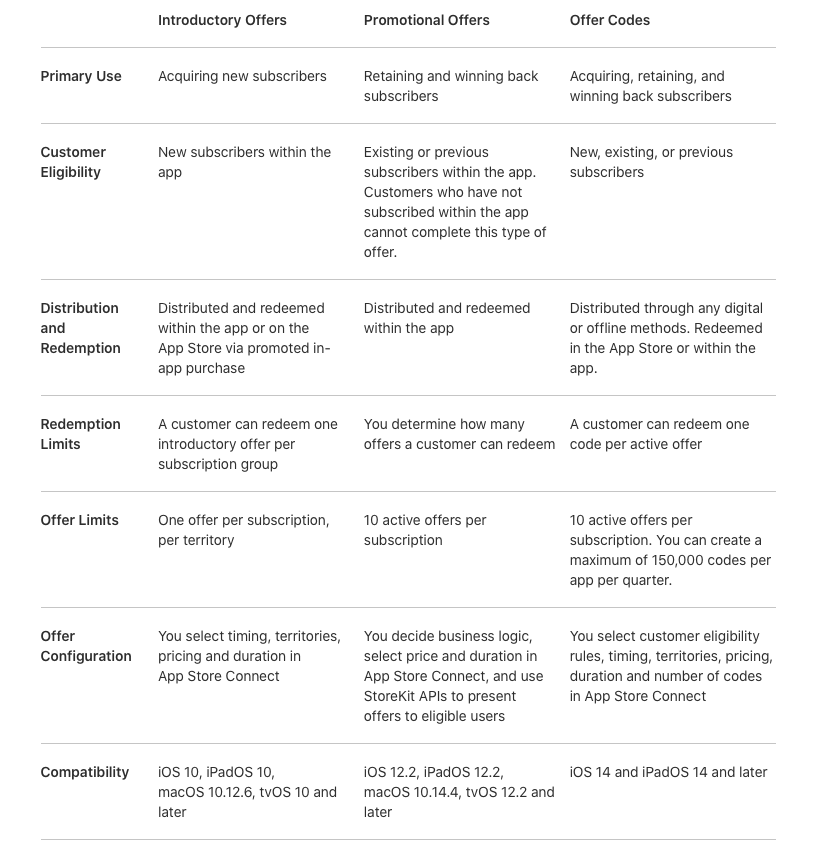 | | Introductory Offers | Promotional Offers | Offer Codes |
|---|---|---|---|
| Primary Use | Acquiring new subscribers | Retaining and winning back subscribers | Acquiring, retaining, and winning back subscribers |
| Customer Eligibility | New subscribers within the app | Existing or previous subscribers within the app. Customers who have not subscribed within the app cannot complete this type of offer. | New, existing, or previous subscribers |
| Distribution and Redemption | Distributed and redeemed within the app or on the App Store via promoted in-app purchase | Distributed and redeemed within the app | Distributed through any digital or offline methods. Redeemed in the App Store or within the app. |
| Redemption Limits | A customer can redeem one introductory offer per subscription group | You determine how many offers a customer can redeem | A customer can redeem one code per active offer |
| Offer Limits | One offer per subscription, per territory | 10 active offers per subscription | 10 active offers per subscription. You can create a maximum of 150,000 codes per app per quarter. |
| Offer Configuration | You select timing, territories, pricing and duration in App Store Connect | You decide business logic, select price and duration in App Store Connect, and use StoreKit APIs to present offers to eligible users | You select customer eligibility rules, timing, territories, pricing, duration and number of codes in App Store Connect |
| Compatibility | iOS 10, iPadOS 10, macOS 10.12.6, tvOS 10 and later | iOS 12.2, iPadOS 12.2, macOS 10.14.4, tvOS 12.2 and later | iOS 14 and iPadOS 14 and later |